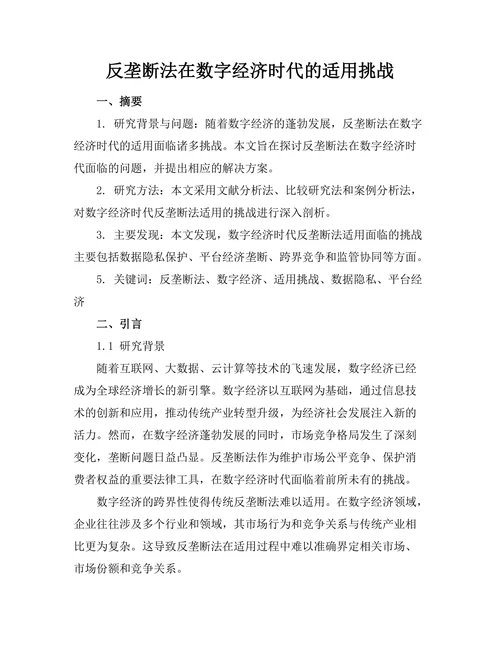 反垄断法在数字经济时代的适用挑战

一、摘要

1. 研究背景与问题：随着数字经济的蓬勃发展，反垄断法在数字经济时代的适用面临诸多挑战。本文旨在探讨反垄断法在数字经济时代面临的问题，并提出相应的解决方案。

2. 研究方法：本文采用文献分析法、比较研究法和案例分析法，对数字经济时代反垄断法适用的挑战进行深入剖析。

3. 主要发现：本文发现，数字经济时代反垄断法适用面临的挑战主要包括数据隐私保护、平台经济垄断、跨界竞争和监管协同等方面。

5. 关键词：反垄断法、数字经济、适用挑战、数据隐私、平台经济

二、引言

1.1 研究背景

随着互联网、大数据、云计算等技术的飞速发展，数字经济已经成为全球经济增长的新引擎。数字经济以互联网为基础，通过信息技术的创新和应用，推动传统产业转型升级，为经济社会发展注入新的活力。然而，在数字经济蓬勃发展的同时，市场竞争格局发生了深刻变化，垄断问题日益凸显。反垄断法作为维护市场公平竞争、保护消费者权益的重要法律工具，在数字经济时代面临着前所未有的挑战。

数字经济的跨界性使得传统反垄断法难以适用。在数字经济领域，企业往往涉及多个行业和领域，其市场行为和竞争关系与传统产业相比更为复杂。这导致反垄断法在适用过程中难以准确界定相关市场、市场份额和竞争关系。